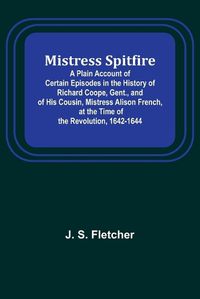 Mistress Spitfire
A Plain Account of Certain Episodes in the History of Richard Coope, Gent., and of His Cousin, Mistress Alison French, at the Time of the Revolution, 1642-1644

J. S. Fletcher